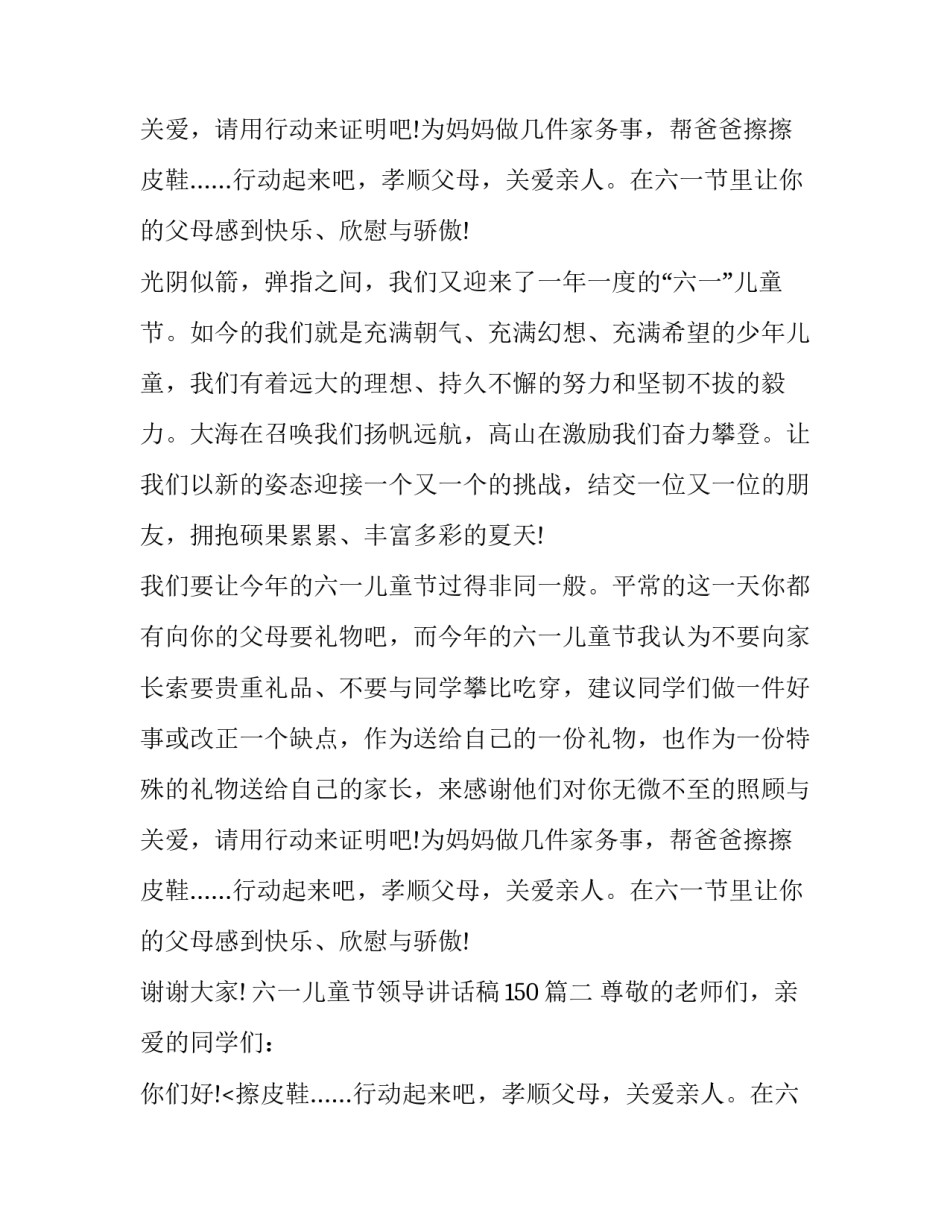 关爱，请用行动来证明吧!为妈妈做几件家务事，帮爸爸擦擦皮鞋......行动起来吧，孝顺父母，关爱亲人。在六一节里让你的父母感到快乐、欣慰与骄傲!

光阴似箭，弹指之间，我们又迎来了一年一度的“六一”儿童节。如今的我们就是充满朝气、充满幻想、充满希望的少年儿童，我们有着远大的理想、持久不懈的努力和坚韧不拔的毅力。大海在召唤我们扬帆远航，高山在激励我们奋力攀登。让我们以新的姿态迎接一个又一个的挑战，结交一位又一位的朋友，拥抱硕果累累、丰富多彩的夏天!

我们要让今年的六一儿童节过得非同一般。平常的这一天你都有向你的父母要礼物吧，而今年的六一儿童节我认为不要向家长索要贵重礼品、不要与同学攀比吃穿，建议同学们做一件好事或改正一个缺点，作为送给自己的一份礼物，也作为一份特殊的礼物送给自己的家长，来感谢他们对你无微不至的照顾与关爱，请用行动来证明吧!为妈妈做几件家务事，帮爸爸擦擦皮鞋......行动起来吧，孝顺父母，关爱亲人。在六一节里让你的父母感到快乐、欣慰与骄傲!

谢谢大家! 六一儿童节领导讲话稿 150 篇二 尊敬的老师们，亲爱的同学们：

你们好!<擦皮鞋......行动起来吧，孝顺父母，关爱亲人。在六